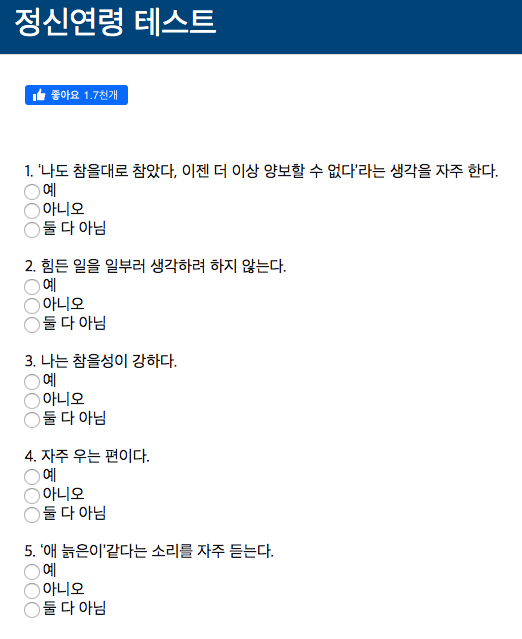 정신연령 테스트

좋아요 1.7천개

1. '나도 참을대로 참았다, 이젠 더 이상 양보할 수 없다'라는 생각을 자주 한다.
예
아니오
둘 다 아님

2. 힘든 일을 일부러 생각하려 하지 않는다.
예
아니오
둘 다 아님

3. 나는 참을성이 강하다.
예
아니오
둘 다 아님

4. 자주 우는 편이다.
예
아니오
둘 다 아님

5. '애 늙은이'같다는 소리를 자주 듣는다.
예
아니오
둘 다 아님